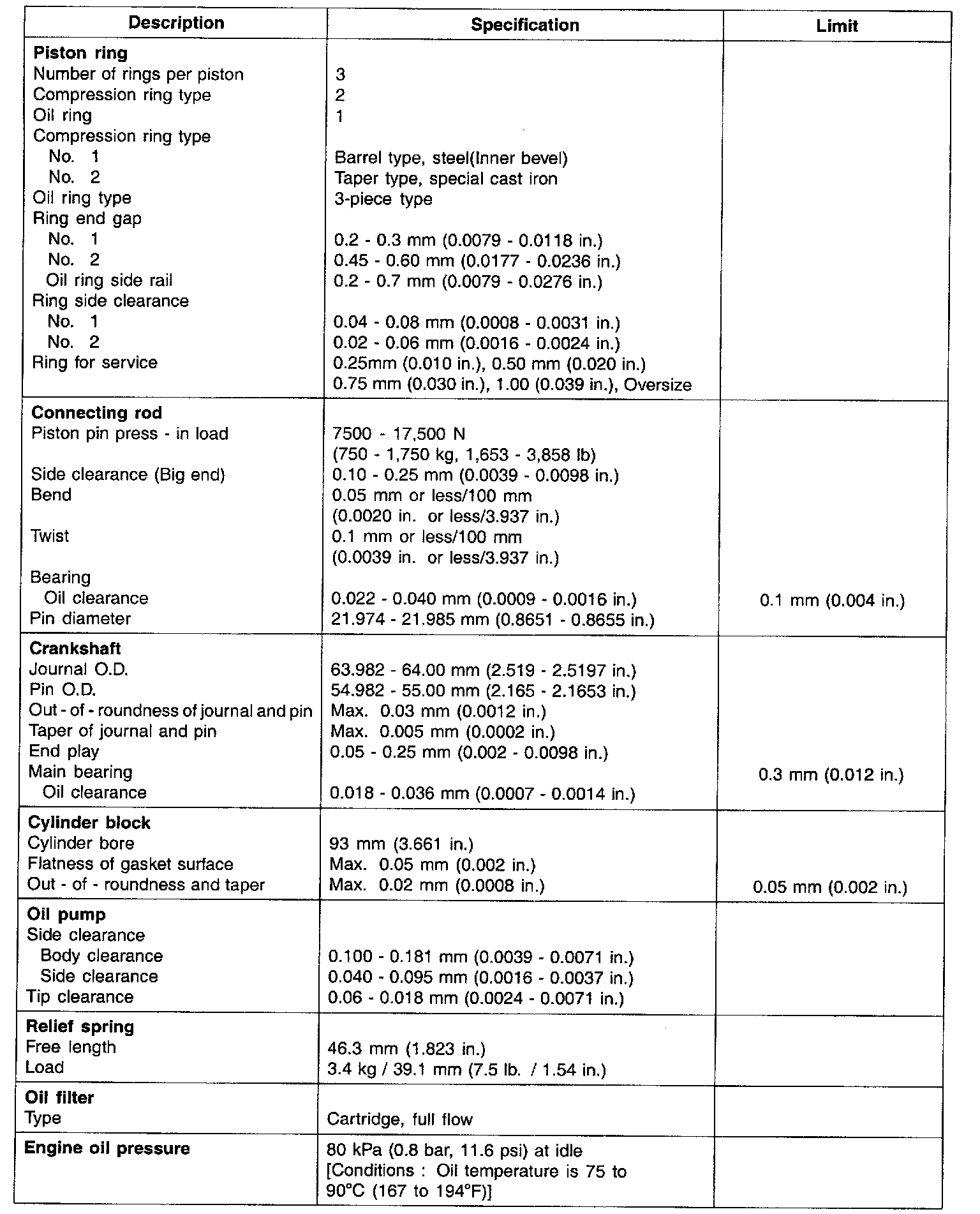 | Description | Specification | Limit |
|---|---|---|
| **Piston ring** | | |
| Number of rings per piston | 3 | |
| Compression ring type | 2 | |
| Oil ring | 1 | |
| Compression ring type | | |
| No. 1 | Barrel type, steel(Inner bevel) | |
| No. 2 | Taper type, special cast iron | |
| Oil ring type | 3-piece type | |
| Ring end gap | | |
| No. 1 | 0.2 - 0.3 mm (0.0079 - 0.0118 in.) | |
| No. 2 | 0.45 - 0.60 mm (0.0177 - 0.0236 in.) | |
| Oil ring side rail | 0.2 - 0.7 mm (0.0079 - 0.0276 in.) | |
| Ring side clearance | | |
| No. 1 | 0.04 - 0.08 mm (0.0008 - 0.0031 in.) | |
| No. 2 | 0.02 - 0.06 mm (0.0016 - 0.0024 in.) | |
| Ring for service | 0.25mm (0.010 in.), 0.50 mm (0.020 in.) 0.75 mm (0.030 in.), 1.00 (0.039 in.), Oversize | |
| **Connecting rod** | | |
| Piston pin press - in load | 7500 - 17,500 N (750 - 1,750 kg, 1,653 - 3,858 lb) | |
| Side clearance (Big end) | 0.10 - 0.25 mm (0.0039 - 0.0098 in.) | |
| Bend | 0.05 mm or less/100 mm (0.0020 in. or less/3.937 in.) | |
| Twist | 0.1 mm or less/100 mm (0.0039 in. or less/3.937 in.) | |
| Bearing | | |
| Oil clearance | 0.022 - 0.040 mm (0.0009 - 0.0016 in.) | 0.1 mm (0.004 in.) |
| Pin diameter | 21.974 - 21.985 mm (0.8651 - 0.8655 in.) | |
| **Crankshaft** | | |
| Journal O.D. | 63.982 - 64.00 mm (2.519 - 2.5197 in.) | |
| Pin O.D. | 54.982 - 55.00 mm (2.165 - 2.1653 in.) | |
| Out - of - roundness of journal and pin | Max. 0.03 mm (0.0012 in.) | |
| Taper of journal and pin | Max. 0.005 mm (0.0002 in.) | |
| End play | 0.05 - 0.25 mm (0.002 - 0.0098 in.) | |
| Main bearing | | 0.3 mm (0.012 in.) |
| Oil clearance | 0.018 - 0.036 mm (0.0007 - 0.0014 in.) | |
| **Cylinder block** | | |
| Cylinder bore | 93 mm (3.661 in.) | |
| Flatness of gasket surface | Max. 0.05 mm (0.002 in.) | |
| Out - of - roundness and taper | Max. 0.02 mm (0.0008 in.) | 0.05 mm (0.002 in.) |
| **Oil pump** | | |
| Side clearance | | |
| Body clearance | 0.100 - 0.181 mm (0.0039 - 0.0071 in.) | |
| Side clearance | 0.040 - 0.095 mm (0.0016 - 0.0037 in.) | |
| Tip clearance | 0.06 - 0.018 mm (0.0024 - 0.0071 in.) | |
| **Relief spring** | | |
| Free length | 46.3 mm (1.823 in.) | |
| Load | 3.4 kg / 39.1 mm (7.5 lb. / 1.54 in.) | |
| **Oil filter** | | |
| Type | Cartridge, full flow | |
| **Engine oil pressure** | 80 kPa (0.8 bar, 11.6 psi) at idle [Conditions : Oil temperature is 75 to 90°C (167 to 194°F)] | |